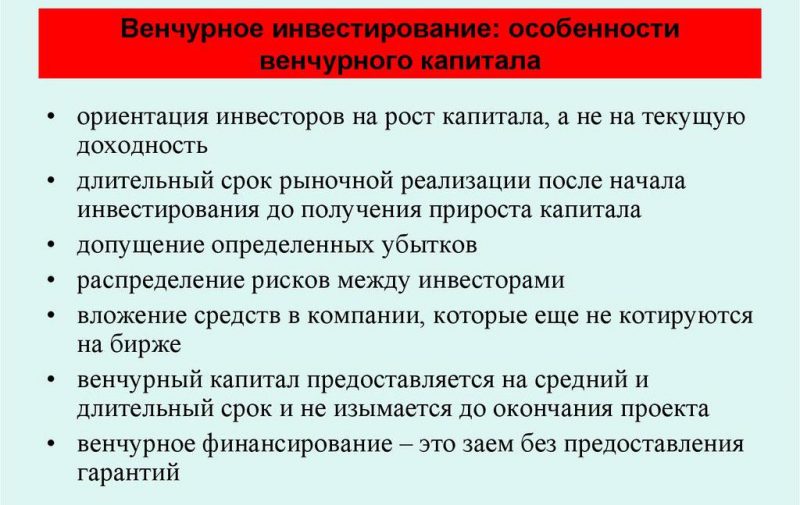 Венчурное инвестирование: особенности венчурного капитала

• ориентация инвесторов на рост капитала, а не на текущую доходность
• длительный срок рыночной реализации после начала инвестирования до получения прироста капитала
• допущение определенных убытков
• распределение рисков между инвесторами
• вложение средств в компании, которые еще не котируются на бирже
• венчурный капитал предоставляется на средний и длительный срок и не изымается до окончания проекта
• венчурное финансирование – это заем без предоставления гарантий